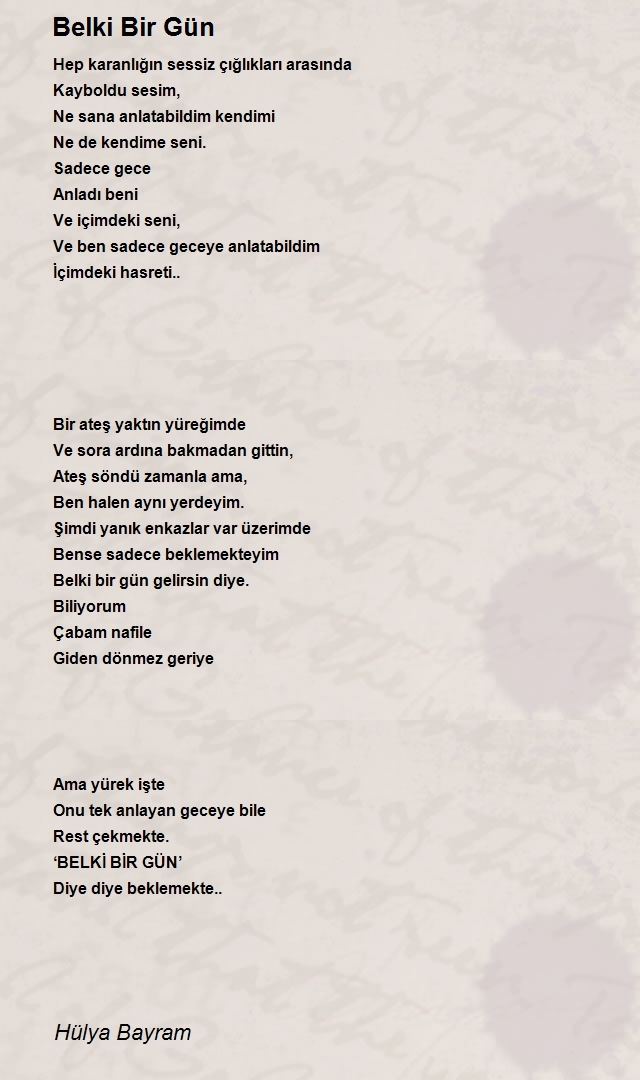 Belki Bir Gün

Hep karanlığın sessiz çığlıkları arasında
Kayboldu sesim,
Ne sana anlatabildim kendimi
Ne de kendime seni.
Sadece gece
Anladı beni
Ve içimdeki seni,
Ve ben sadece geceye anlatabildim
İçimdeki hasreti..

Bir ateş yaktın yüreğimde
Ve sora ardına bakmadan gittin,
Ateş söndü zamanla ama,
Ben halen aynı yerdeyim.
Şimdi yanık enkazlar var üzerimde
Bense sadece beklemekteyim
Belki bir gün gelirsin diye.
Biliyorum
Çabam nafile
Giden dönmez geriye

Ama yürek işte
Onu tek anlayan geceye bile
Rest çekmekte.
'BELKİ BİR GÜN'
Diye diye beklemekte..

Hülya Bayram